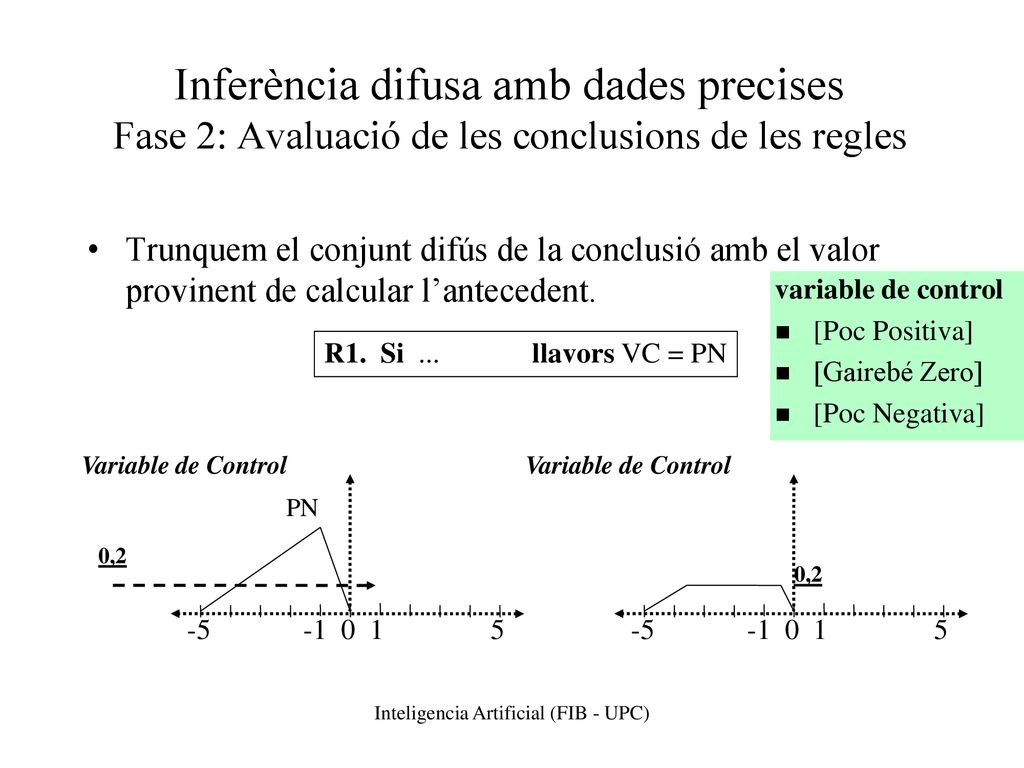 Inferència difusa amb dades precises
Fase 2: Avaluació de les conclusions de les regles

• Trunquem el conjunt difús de la conclusió amb el valor provinent de calcular l'antecedent.

variable de control
■ [Poc Positiva]
■ [Gairebé Zero]
■ [Poc Negativa]

R1. Si ... llavors VC = PN

Variable de Control

PN

0,2

-5 -1 0 1 5

Variable de Control

0,2

-5 -1 0 1 5

Inteligencia Artificial (FIB - UPC)